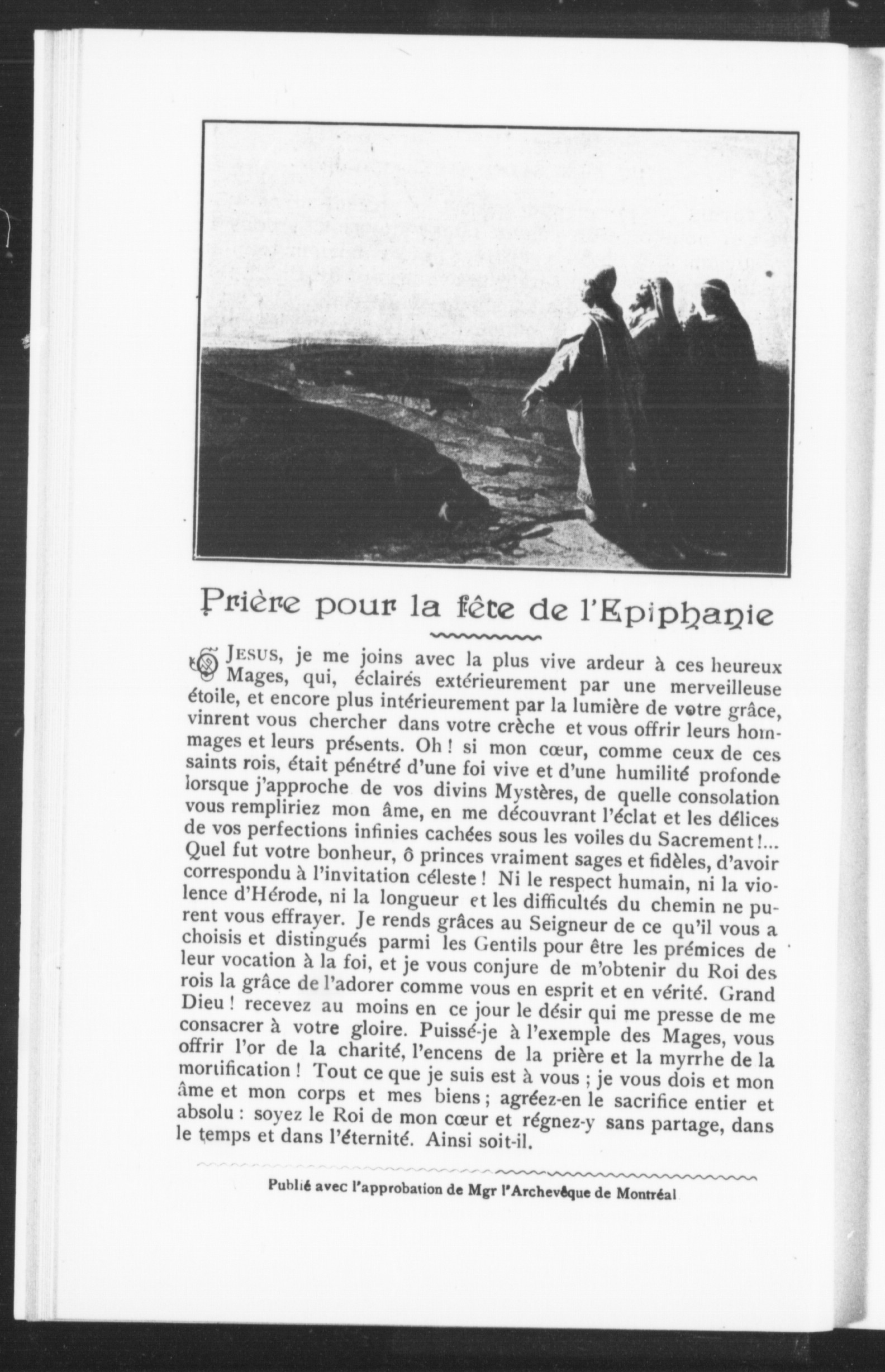 Prière pour la fête de l'Epiphanie

O JESUS, je me joins avec la plus vive ardeur à ces heureux Mages, qui, éclairés extérieurement par une merveilleuse étoile, et encore plus intérieurement par la lumière de votre grâce, vinrent vous chercher dans votre crèche et vous offrir leurs hommages et leurs présents. Oh ! si mon cœur, comme ceux de ces saints rois, était pénétré d'une foi vive et d'une humilité profonde lorsque j'approche de vos divins Mystères, de quelle consolation vous rempliriez mon âme, en me découvrant l'éclat et les délices de vos perfections infinies cachées sous les voiles du Sacrement !... Quel fut votre bonheur, ô princes vraiment sages et fidèles, d'avoir correspondu à l'invitation céleste ! Ni le respect humain, ni la violence d'Hérode, ni la longueur et les difficultés du chemin ne purent vous effrayer. Je rends grâces au Seigneur de ce qu'il vous a choisis et distingués parmi les Gentils pour être les prémices de leur vocation à la foi, et je vous conjure de m'obtenir du Roi des rois la grâce de l'adorer comme vous en esprit et en vérité. Grand Dieu ! recevez au moins en ce jour le désir qui me presse de me consacrer à votre gloire. Puissé-je à l'exemple des Mages, vous offrir l'or de la charité, l'encens de la prière et la myrrhe de la mortification ! Tout ce que je suis est à vous ; je vous dois et mon âme et mon corps et mes biens ; agréez-en le sacrifice entier et absolu : soyez le Roi de mon cœur et régnez-y sans partage, dans le temps et dans l'éternité. Ainsi soit-il.

Publié avec l'approbation de Mgr l'Archevêque de Montréal